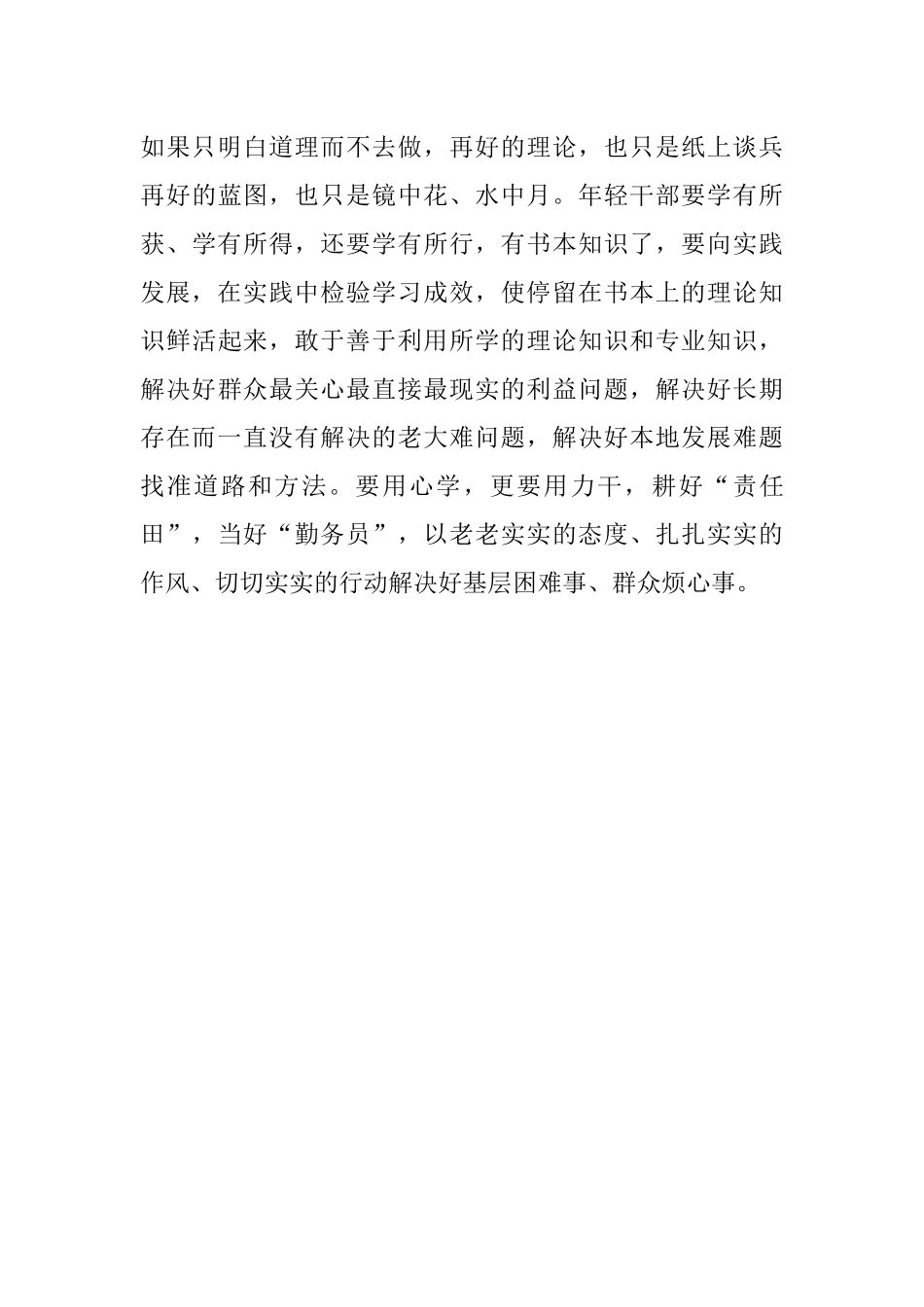 如果只明白道理而不去做，再好的理论，也只是纸上谈兵再好的蓝图，也只是镜中花、水中月。年轻干部要学有所获、学有所得，还要学有所行，有书本知识了，要向实践发展，在实践中检验学习成效，使停留在书本上的理论知识鲜活起来，敢于善于利用所学的理论知识和专业知识，解决好群众最关心最直接最现实的利益问题，解决好长期存在而一直没有解决的老大难问题，解决好本地发展难题找准道路和方法。要用心学，更要用力干，耕好“责任田”，当好“勤务员”，以老老实实的态度、扎扎实实的作风、切切实实的行动解决好基层困难事、群众烦心事。